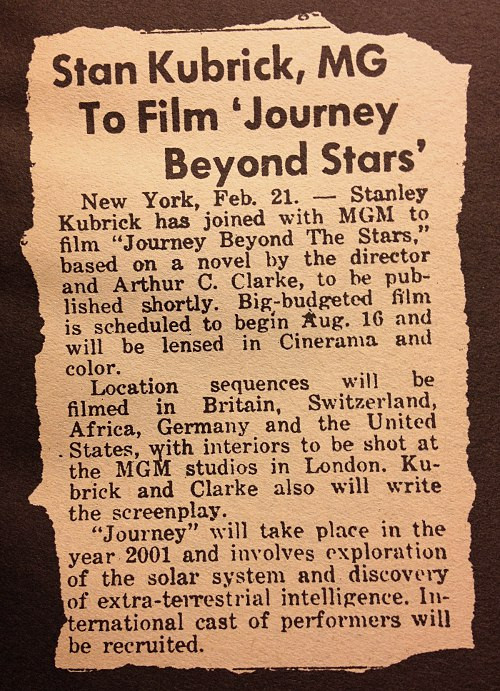 Stan Kubrick, MG To Film 'Journey Beyond Stars'

New York, Feb. 21. — Stanley Kubrick has joined with MGM to film "Journey Beyond The Stars," based on a novel by the director and Arthur C. Clarke, to be published shortly. Big-budgeted film is scheduled to begin Aug. 16 and will be lensed in Cinerama and color.

Location sequences will be filmed in Britain, Switzerland, Africa, Germany and the United States, with interiors to be shot at the MGM studios in London. Kubrick and Clarke also will write the screenplay.

"Journey" will take place in the year 2001 and involves exploration of the solar system and discovery of extra-terrestrial intelligence. International cast of performers will be recruited.